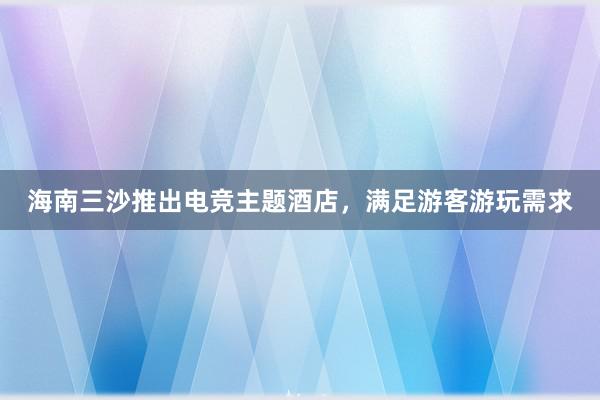 海南三沙推出电竞主题酒店，满足游客游玩需求